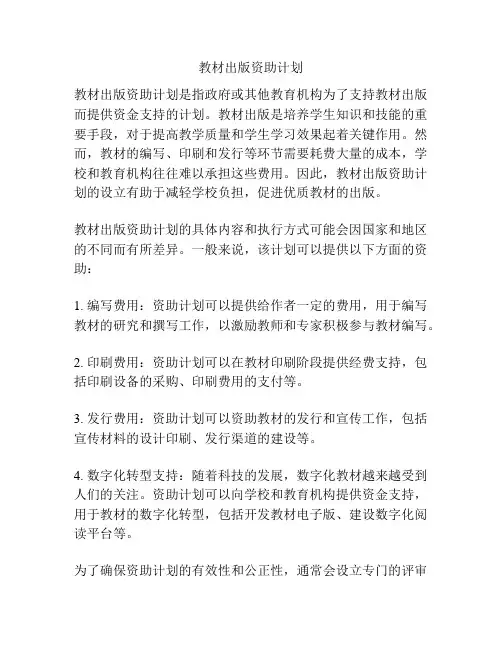 教材出版资助计划

教材出版资助计划是指政府或其他教育机构为了支持教材出版而提供资金支持的计划。教材出版是培养学生知识和技能的重要手段，对于提高教学质量和学生学习效果起着关键作用。然而，教材的编写、印刷和发行等环节需要耗费大量的成本，学校和教育机构往往难以承担这些费用。因此，教材出版资助计划的设立有助于减轻学校负担，促进优质教材的出版。

教材出版资助计划的具体内容和执行方式可能会因国家和地区的不同而有所差异。一般来说，该计划可以提供以下方面的资助：

1. 编写费用：资助计划可以提供给作者一定的费用，用于编写教材的研究和撰写工作，以激励教师和专家积极参与教材编写。

2. 印刷费用：资助计划可以在教材印刷阶段提供经费支持，包括印刷设备的采购、印刷费用的支付等。

3. 发行费用：资助计划可以资助教材的发行和宣传工作，包括宣传材料的设计印刷、发行渠道的建设等。

4. 数字化转型支持：随着科技的发展，数字化教材越来越受到人们的关注。资助计划可以向学校和教育机构提供资金支持，用于教材的数字化转型，包括开发教材电子版、建设数字化阅读平台等。

为了确保资助计划的有效性和公正性，通常会设立专门的评审